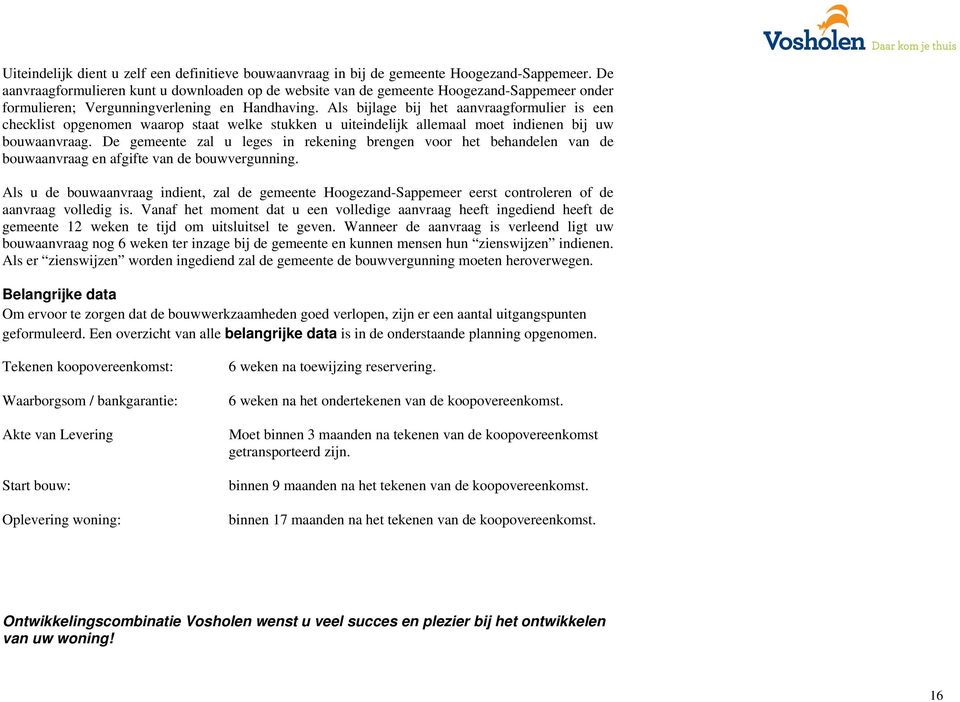 Vosholen Daar kom je thuis

Uiteindelijk dient u zelf een definitieve bouwaanvraag in bij de gemeente Hoogezand-Sappemeer. De aanvraagformulieren kunt u downloaden op de website van de gemeente Hoogezand-Sappemeer onder formulieren; Vergunningverlening en Handhaving. Als bijlage bij het aanvraagformulier is een checklist opgenomen waarop staat welke stukken u uiteindelijk allemaal moet indienen bij uw bouwaanvraag. De gemeente zal u leges in rekening brengen voor het behandelen van de bouwaanvraag en afgifte van de bouwvergunning.

Als u de bouwaanvraag indient, zal de gemeente Hoogezand-Sappemeer eerst controleren of de aanvraag volledig is. Vanaf het moment dat u een volledige aanvraag heeft ingediend heeft de gemeente 12 weken te tijd om uitsluitsel te geven. Wanneer de aanvraag is verleend ligt uw bouwaanvraag nog 6 weken ter inzage bij de gemeente en kunnen mensen hun “zienswijzen” indienen. Als er “zienswijzen” worden ingediend zal de gemeente de bouwvergunning moeten heroverwegen.

Belangrijke data
Om ervoor te zorgen dat de bouwwerkzaamheden goed verlopen, zijn er een aantal uitgangspunten geformuleerd. Een overzicht van alle belangrijke data is in de onderstaande planning opgenomen.

Tekenen koopovereenkomst: 6 weken na toewijzing reservering.

Waarborgsom / bankgarantie: 6 weken na het ondertekenen van de koopovereenkomst.

Akte van Levering Moet binnen 3 maanden na tekenen van de koopovereenkomst getransporteerd zijn.

Start bouw: binnen 9 maanden na het tekenen van de koopovereenkomst.

Oplevering woning: binnen 17 maanden na het tekenen van de koopovereenkomst.

Ontwikkelingscombinatie Vosholen wenst u veel succes en plezier bij het ontwikkelen van uw woning!

16